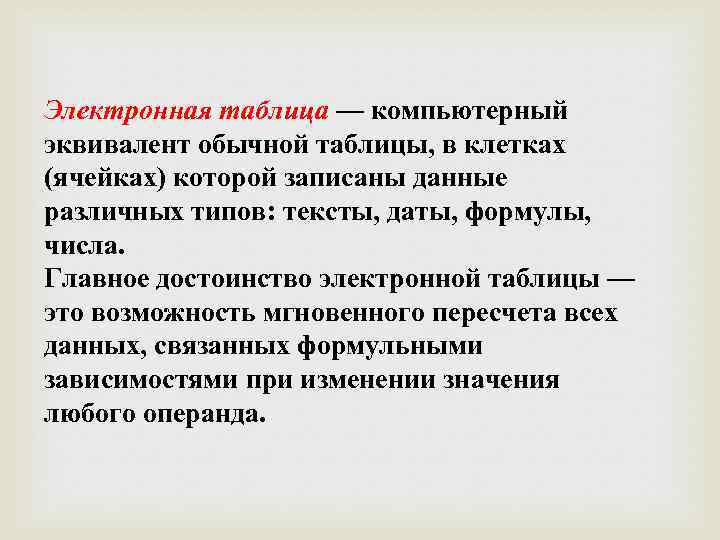 Электронная таблица — компьютерный эквивалент обычной таблицы, в клетках (ячейках) которой записаны данные различных типов: тексты, даты, формулы, числа.
Главное достоинство электронной таблицы — это возможность мгновенного пересчета всех данных, связанных формульными зависимостями при изменении значения любого операнда.